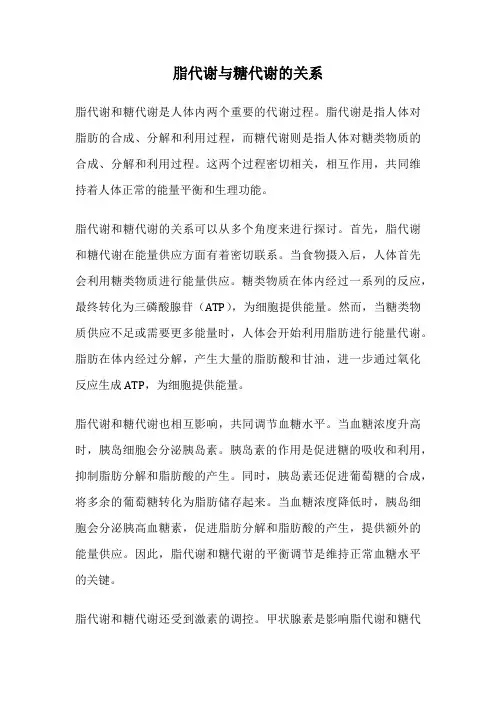 脂代谢与糖代谢的关系

脂代谢和糖代谢是人体内两个重要的代谢过程。脂代谢是指人体对脂肪的合成、分解和利用过程，而糖代谢则是指人体对糖类物质的合成、分解和利用过程。这两个过程密切相关，相互作用，共同维持着人体正常的能量平衡和生理功能。

脂代谢和糖代谢的关系可以从多个角度来进行探讨。首先，脂代谢和糖代谢在能量供应方面有着密切联系。当食物摄入后，人体首先会利用糖类物质进行能量供应。糖类物质在体内经过一系列的反应，最终转化为三磷酸腺苷（ATP），为细胞提供能量。然而，当糖类物质供应不足或需要更多能量时，人体会开始利用脂肪进行能量代谢。脂肪在体内经过分解，产生大量的脂肪酸和甘油，进一步通过氧化反应生成ATP，为细胞提供能量。

脂代谢和糖代谢也相互影响，共同调节血糖水平。当血糖浓度升高时，胰岛细胞会分泌胰岛素。胰岛素的作用是促进糖的吸收和利用，抑制脂肪分解和脂肪酸的产生。同时，胰岛素还促进葡萄糖的合成，将多余的葡萄糖转化为脂肪储存起来。当血糖浓度降低时，胰岛细胞会分泌胰高血糖素，促进脂肪分解和脂肪酸的产生，提供额外的能量供应。因此，脂代谢和糖代谢的平衡调节是维持正常血糖水平的关键。

脂代谢和糖代谢还受到激素的调控。甲状腺素是影响脂代谢和糖代